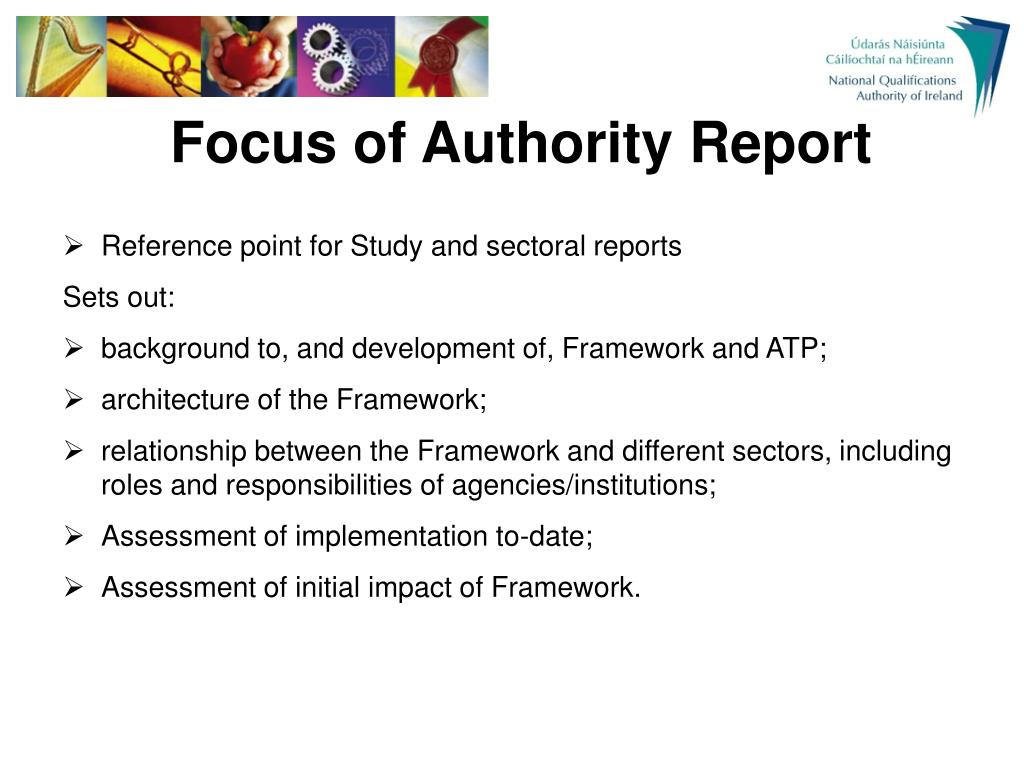 Údarás Náisiúnta Cáilíochtaí na hÉireann
National Qualifications Authority of Ireland

Focus of Authority Report

➢ Reference point for Study and sectoral reports

Sets out:

➢ background to, and development of, Framework and ATP;

➢ architecture of the Framework;

➢ relationship between the Framework and different sectors, including roles and responsibilities of agencies/institutions;

➢ Assessment of implementation to-date;

➢ Assessment of initial impact of Framework.